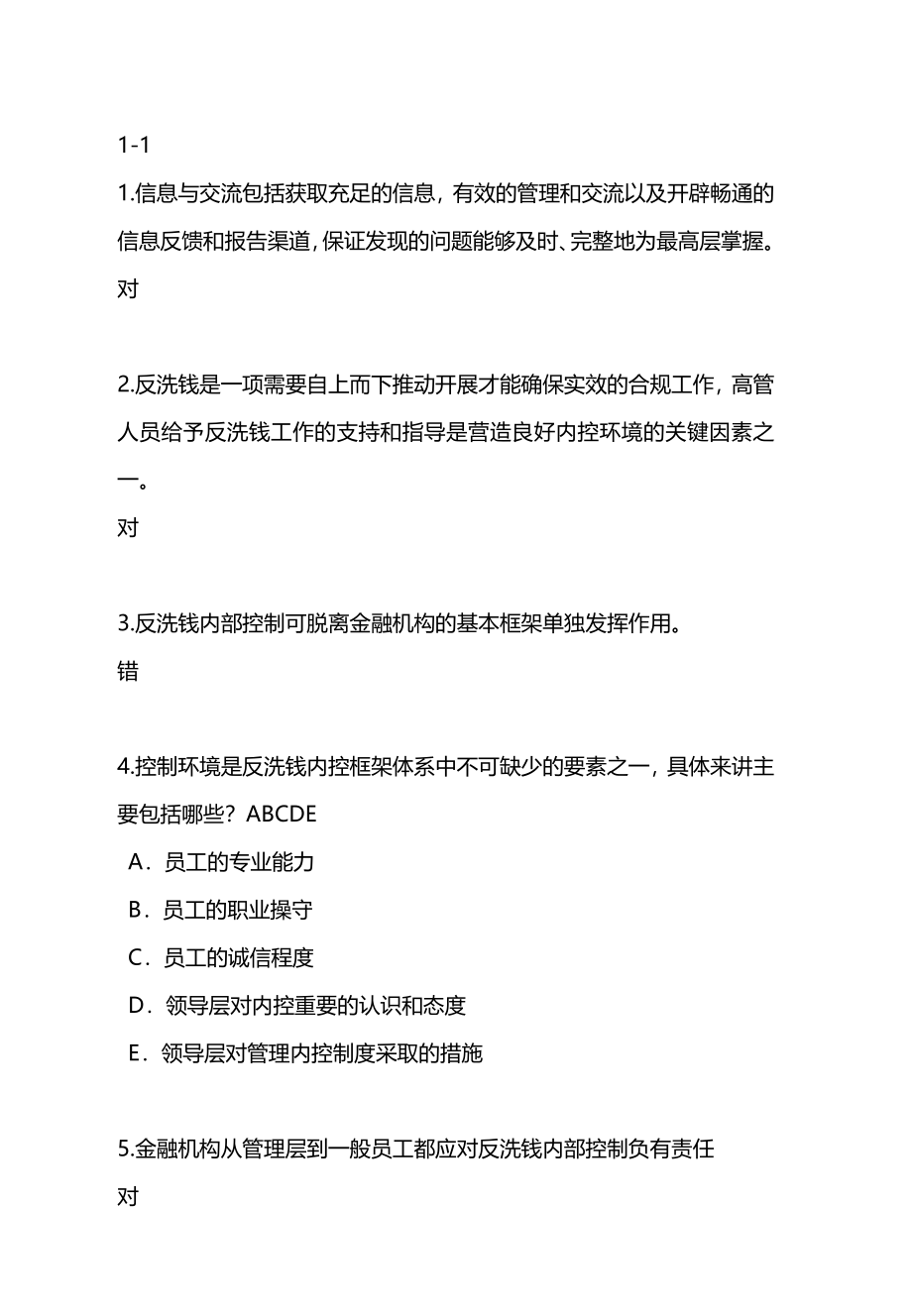 1-1

1.信息与交流包括获取充足的信息，有效的管理和交流以及开辟畅通的信息反馈和报告渠道，保证发现的问题能够及时、完整地为最高层掌握。

对

2.反洗钱是一项需要自上而下推动开展才能确保实效的合规工作，高管人员给予反洗钱工作的支持和指导是营造良好内控环境的关键因素之一。

对

3.反洗钱内部控制可脱离金融机构的基本框架单独发挥作用。

错

4.控制环境是反洗钱内控框架体系中不可缺少的要素之一，具体来讲主要包括哪些？ABCDE

A．员工的专业能力

B．员工的职业操守

C．员工的诚信程度

D．领导层对内控重要的认识和态度

E．领导层对管理内控制度采取的措施

5.金融机构从管理层到一般员工都应对反洗钱内部控制负有责任

对